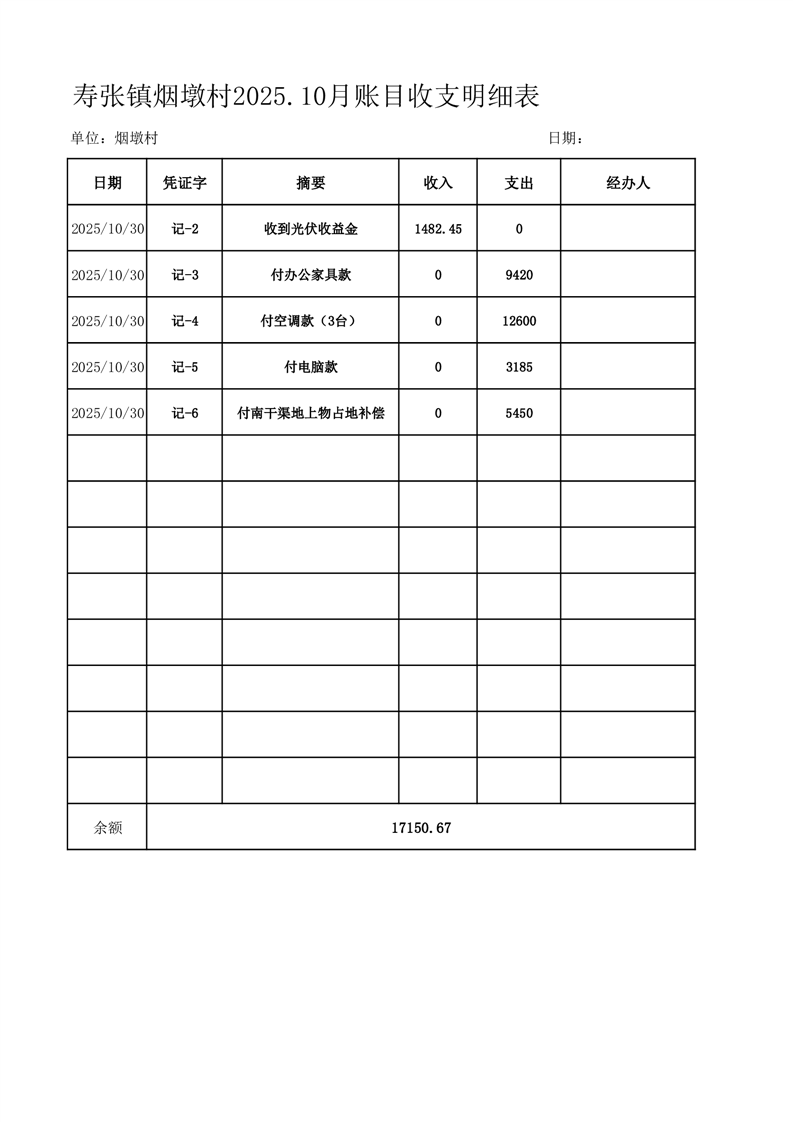 寿张镇烟墩村2025.10月账目收支明细表

单位：烟墩村 日期：

| 日期 | 凭证字 | 摘要 | 收入 | 支出 | 经办人 |
|---|---|---|---|---|---|
| 2025/10/30 | 记-2 | 收到光伏收益金 | 1482.45 | 0 | |
| 2025/10/30 | 记-3 | 付办公家具款 | 0 | 9420 | |
| 2025/10/30 | 记-4 | 付空调款（3台） | 0 | 12600 | |
| 2025/10/30 | 记-5 | 付电脑款 | 0 | 3185 | |
| 2025/10/30 | 记-6 | 付南干渠地上物占地补偿 | 0 | 5450 | |
| | | | | | |
| | | | | | |
| | | | | | |
| | | | | | |
| | | | | | |
| | | | | | |
| | | | | | |
| | | | | | |
| 余额 | 17150.67 | | | | |